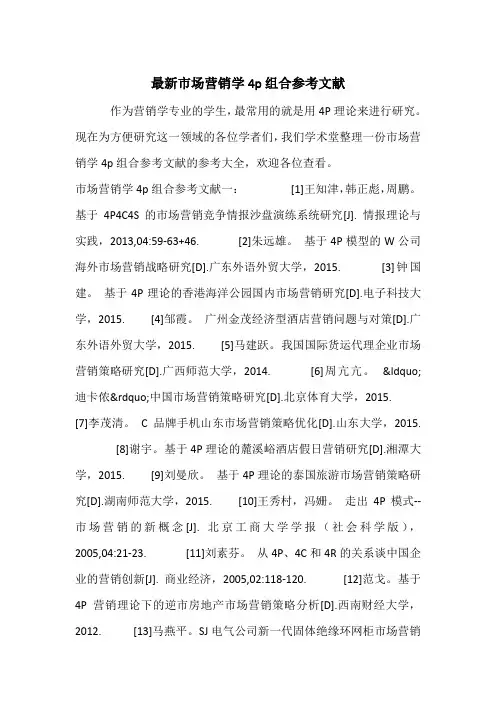 最新市场营销学 4p 组合参考文献

作为营销学专业的学生，最常用的就是用 4P 理论来进行研究。现在为方便研究这一领域的各位学者们，我们学术堂整理一份市场营销学 4p 组合参考文献的参考大全，欢迎各位查看。

市场营销学 4p 组合参考文献一： [1]王知津，韩正彪，周鹏。基于 4P4C4S 的市场营销竞争情报沙盘演练系统研究[J]. 情报理论与实践，2013,04:59-63+46. [2]朱远雄。 基于 4P 模型的 W 公司海外市场营销战略研究[D].广东外语外贸大学，2015. [3]钟国建。 基于 4P 理论的香港海洋公园国内市场营销研究[D].电子科技大学，2015. [4]邹霞。 广州金茂经济型酒店营销问题与对策[D].广东外语外贸大学，2015. [5]马建跃。我国国际货运代理企业市场营销策略研究[D].广西师范大学，2014. [6]周亢亢。 &ldquo;迪卡侬&rdquo;中国市场营销策略研究[D].北京体育大学，2015. [7]李茂清。 C 品牌手机山东市场营销策略优化[D].山东大学，2015. [8]谢宇。基于 4P 理论的麓溪峪酒店假日营销研究[D].湘潭大学，2015. [9]刘曼欣。 基于 4P 理论的泰国旅游市场营销策略研究[D].湖南师范大学，2015. [10]王秀村，冯姗。 走出 4P 模式--市场营销的新概念[J]. 北京工商大学学报（社会科学版），2005,04:21-23. [11]刘素芬。 从 4P、4C 和 4R 的关系谈中国企业的营销创新[J]. 商业经济，2005,02:118-120. [12]范戈。基于 4P 营销理论下的逆市房地产市场营销策略分析[D].西南财经大学，2012. [13]马燕平。SJ 电气公司新一代固体绝缘环网柜市场营销